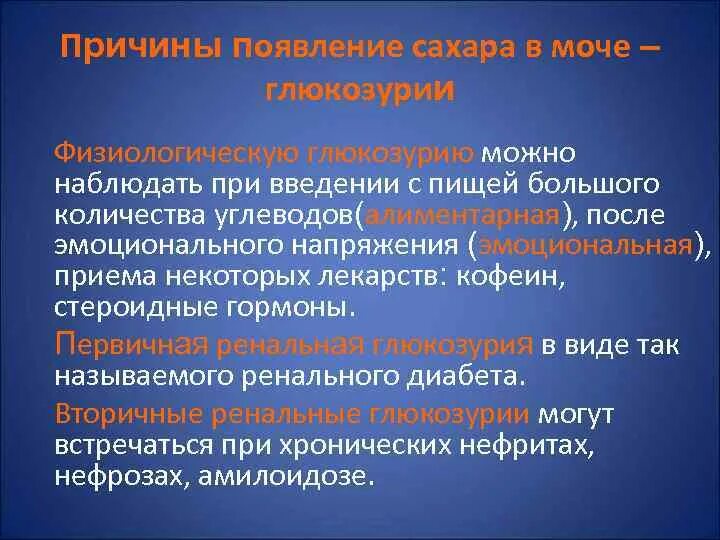 Причины появление сахара в моче – глюкозурии

Физиологическую глюкозурию можно наблюдать при введении с пищей большого количества углеводов(алиментарная), после эмоционального напряжения (эмоциональная), приема некоторых лекарств: кофеин, стероидные гормоны.

Первичная ренальная глюкозурия в виде так называемого ренального диабета.

Вторичные ренальные глюкозурии могут встречаться при хронических нефритах, нефрозах, амилоидозе.